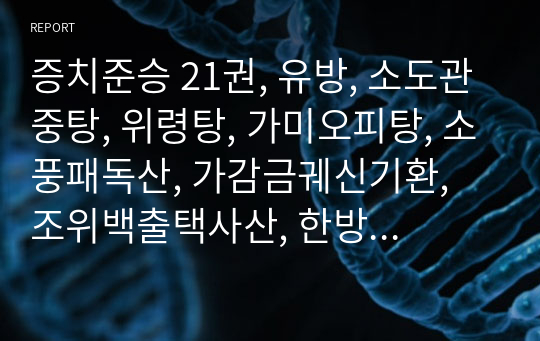 REPORT

증치준승 21권, 유방, 소도관중탕, 위령탕, 가미오피탕, 소풍패독산, 가감금궤신기환, 조위백출택사산, 한방…